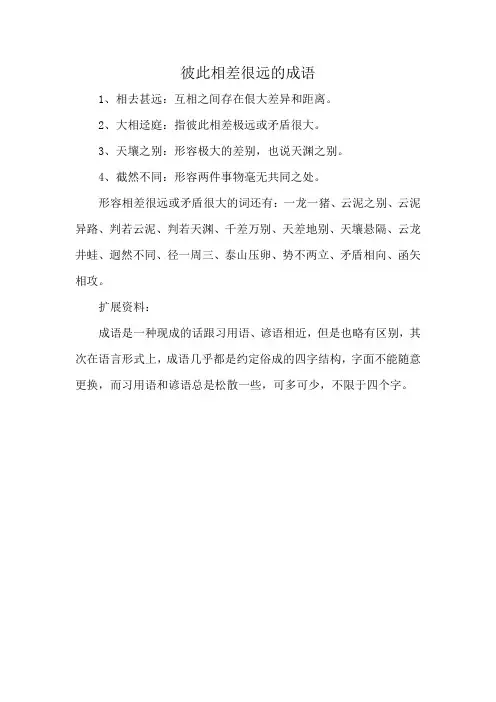 彼此相差很远的成语

1、相去甚远：互相之间存在很大差异和距离。

2、大相迳庭：指彼此相差极远或矛盾很大。

3、天壤之别：形容极大的差别，也说天渊之别。

4、截然不同：形容两件事物毫无共同之处。

形容相差很远或矛盾很大的词还有：一龙一猪、云泥之别、云泥异路、判若云泥、判若天渊、千差万别、天差地别、天壤悬隔、云龙井蛙、迥然不同、径一周三、泰山压卵、势不两立、矛盾相向、函矢相攻。

扩展资料：

成语是一种现成的话跟习用语、谚语相近，但是也略有区别，其次在语言形式上，成语几乎都是约定俗成的四字结构，字面不能随意更换，而习用语和谚语总是松散一些，可多可少，不限于四个字。